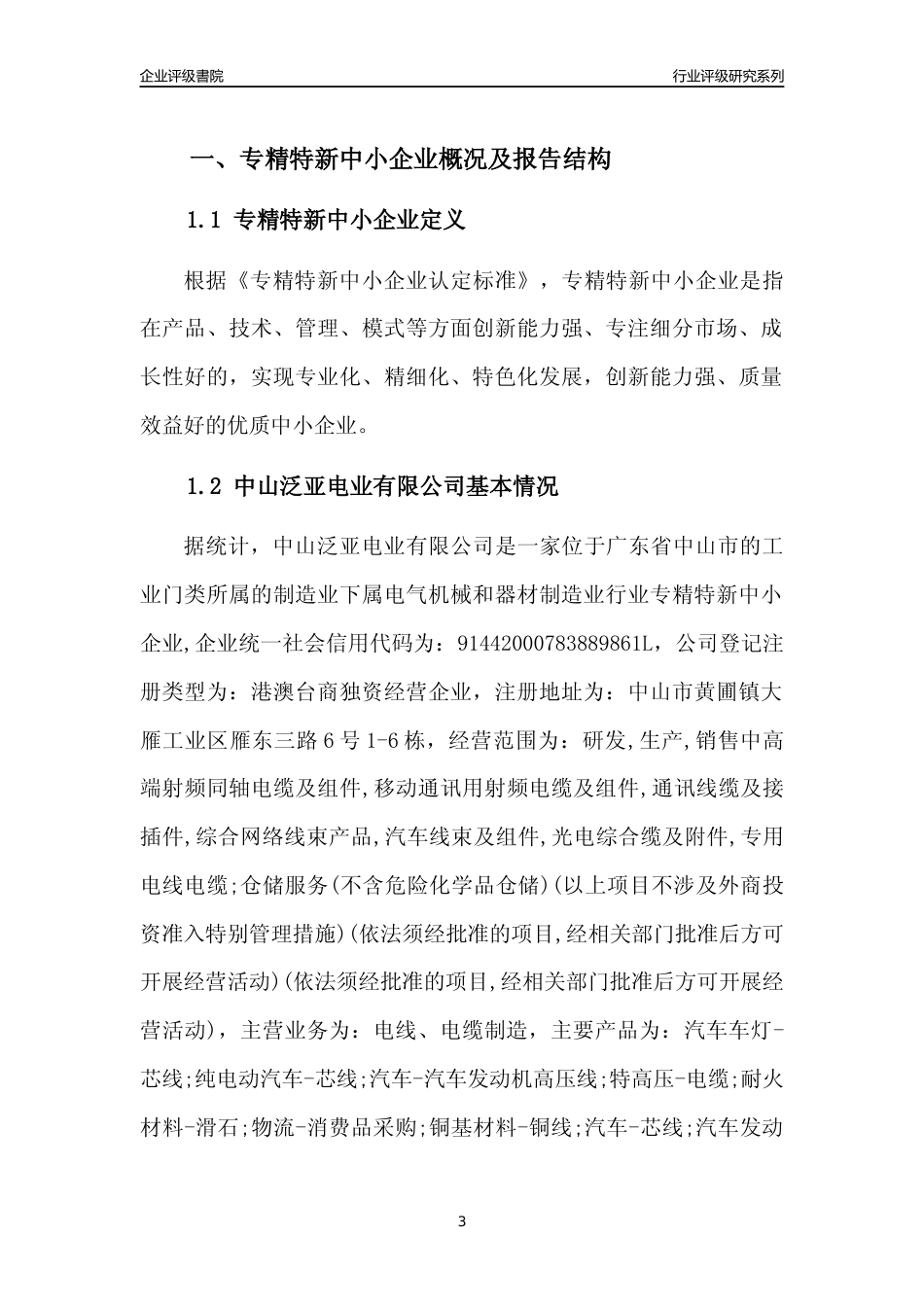 企业评级書院

行业评级研究系列

一、专精特新中小企业概况及报告结构

1.1 专精特新中小企业定义

根据《专精特新中小企业认定标准》，专精特新中小企业是指在产品、技术、管理、模式等方面创新能力强、专注细分市场、成长性好的，实现专业化、精细化、特色化发展，创新能力强、质量效益好的优质中小企业。

1.2 中山泛亚电业有限公司基本情况

据统计，中山泛亚电业有限公司是一家位于广东省中山市的工业门类所属的制造业下属电气机械和器材制造业行业专精特新中小企业,企业统一社会信用代码为：91442000783889861L，公司登记注册类型为：港澳台商独资经营企业，注册地址为：中山市黄圃镇大雁工业区雁东三路 6 号 1-6 栋，经营范围为：研发,生产,销售中高端射频同轴电缆及组件,移动通讯用射频电缆及组件,通讯线缆及接插件,综合网络线束产品,汽车线束及组件,光电综合缆及附件,专用电线电缆;仓储服务(不含危险化学品仓储)(以上项目不涉及外商投资准入特别管理措施)(依法须经批准的项目,经相关部门批准后方可开展经营活动)(依法须经批准的项目,经相关部门批准后方可开展经营活动)，主营业务为：电线、电缆制造，主要产品为：汽车车灯-芯线;纯电动汽车-芯线;汽车-汽车发动机高压线;特高压-电缆;耐火材料-滑石;物流-消费品采购;铜基材料-铜线;汽车-芯线;汽车发动

3